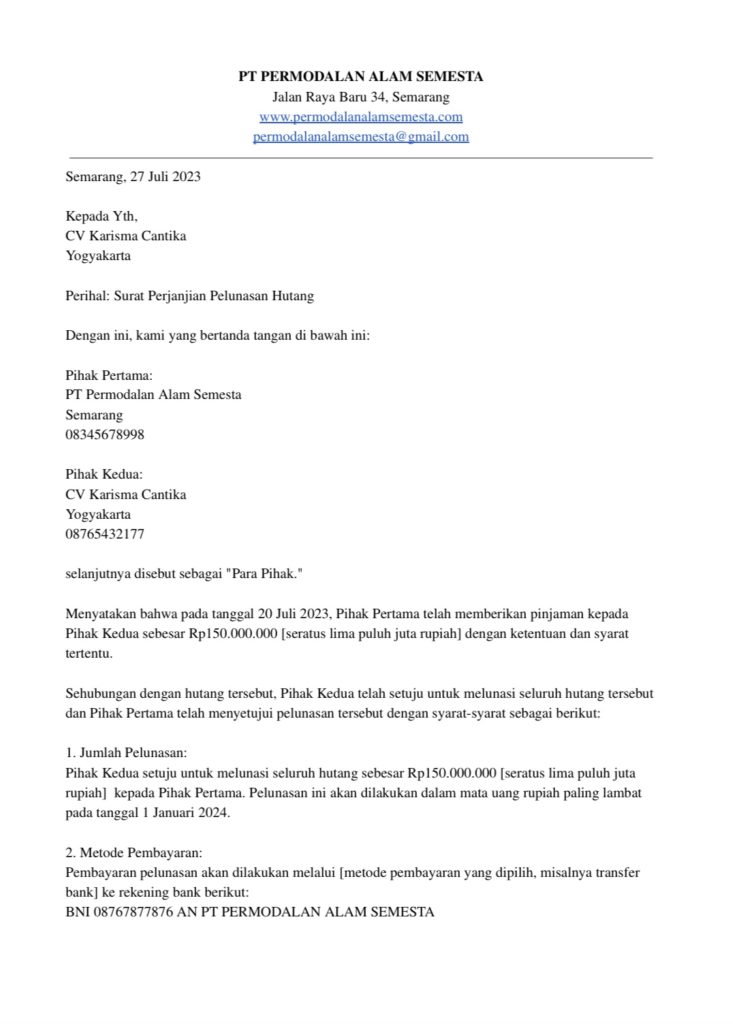 PT PERMODALAN ALAM SEMESTA
Jalan Raya Baru 34, Semarang
www.permodalanalamsemesta.com
permodalanalamsemesta@gmail.com

Semarang, 27 Juli 2023

Kepada Yth,
CV Karisma Cantika
Yogyakarta

Perihal: Surat Perjanjian Pelunasan Hutang

Dengan ini, kami yang bertanda tangan di bawah ini:

Pihak Pertama:
PT Permodalan Alam Semesta
Semarang
08345678998

Pihak Kedua:
CV Karisma Cantika
Yogyakarta
08765432177

selanjutnya disebut sebagai "Para Pihak."

Menyatakan bahwa pada tanggal 20 Juli 2023, Pihak Pertama telah memberikan pinjaman kepada Pihak Kedua sebesar Rp150.000.000 [seratus lima puluh juta rupiah] dengan ketentuan dan syarat tertentu.

Sehubungan dengan hutang tersebut, Pihak Kedua telah setuju untuk melunasi seluruh hutang tersebut dan Pihak Pertama telah menyetujui pelunasan tersebut dengan syarat-syarat sebagai berikut:

1. Jumlah Pelunasan:
Pihak Kedua setuju untuk melunasi seluruh hutang sebesar Rp150.000.000 [seratus lima puluh juta rupiah] kepada Pihak Pertama. Pelunasan ini akan dilakukan dalam mata uang rupiah paling lambat pada tanggal 1 Januari 2024.

2. Metode Pembayaran:
Pembayaran pelunasan akan dilakukan melalui [metode pembayaran yang dipilih, misalnya transfer bank] ke rekening bank berikut:
BNI 08767877876 AN PT PERMODALAN ALAM SEMESTA